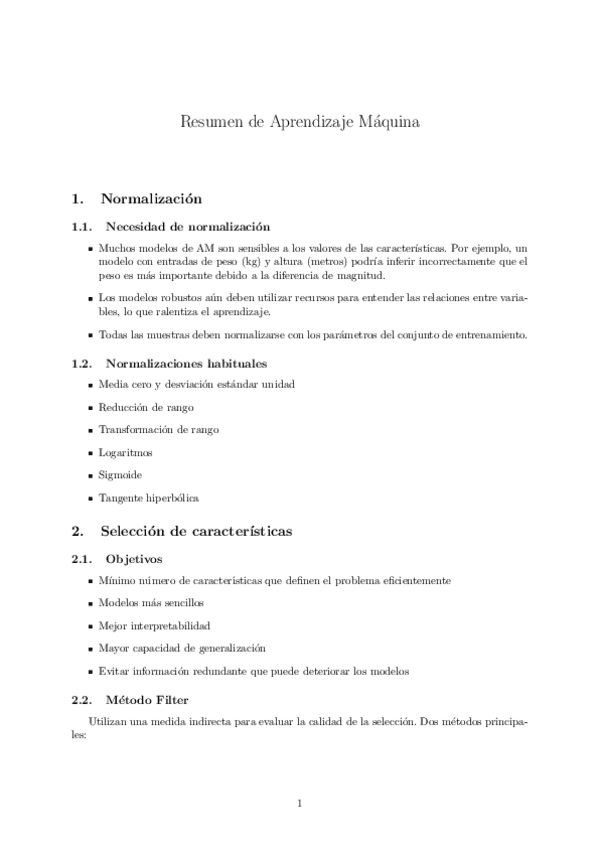 Resumen de Aprendizaje Máquina

1. Normalización

1.1. Necesidad de normalización

- Muchos modelos de AM son sensibles a los valores de las características. Por ejemplo, un modelo con entradas de peso (kg) y altura (metros) podría inferir incorrectamente que el peso es más importante debido a la diferencia de magnitud.
- Los modelos robustos aún deben utilizar recursos para entender las relaciones entre variables, lo que ralentiza el aprendizaje.
- Todas las muestras deben normalizarse con los parámetros del conjunto de entrenamiento.

1.2. Normalizaciones habituales

- Media cero y desviación estándar unidad
- Reducción de rango
- Transformación de rango
- Logaritmos
- Sigmoide
- Tangente hiperbólica

2. Selección de características

2.1. Objetivos

- Mínimo número de características que definen el problema eficientemente
- Modelos más sencillos
- Mejor interpretabilidad
- Mayor capacidad de generalización
- Evitar información redundante que puede deteriorar los modelos

2.2. Método Filter

Utilizan una medida indirecta para evaluar la calidad de la selección. Dos métodos principales:

1